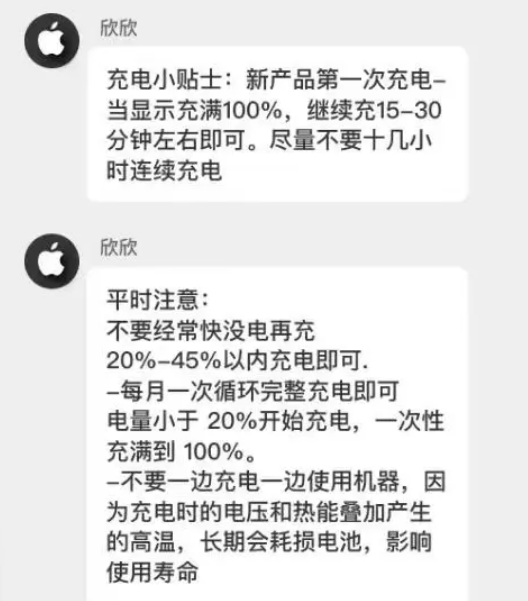 欣欣

充电小贴士：新产品第一次充电–当显示充满100%，继续充15–30分钟左右即可。尽量不要十几小时连续充电

欣欣

平时注意：
不要经常快没电再充
20%–45%以内充电即可.
–每月一次循环完整充电即可
电量小于 20%开始充电，一次性充满到 100%。
–不要一边充电一边使用机器，因为充电时的电压和热能叠加产生的高温，长期会耗损电池，影响使用寿命